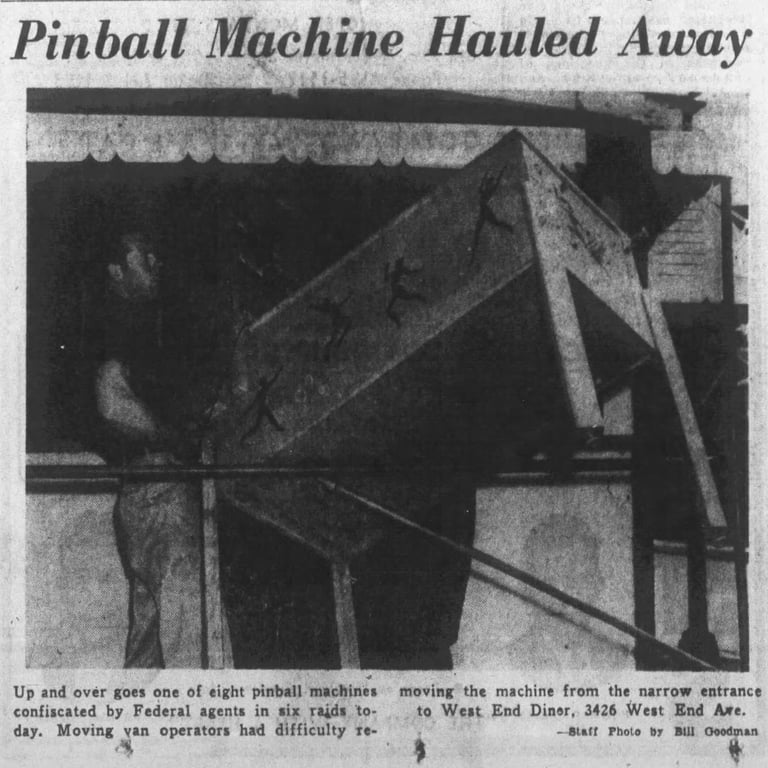 Pinball Machine Hauled Away

Up and over goes one of eight pinball machines confiscated by Federal agents in six raids today. Moving van operators had difficulty removing the machine from the narrow entrance to West End Diner, 3426 West End Ave.

—Staff Photo by Bill Goodman